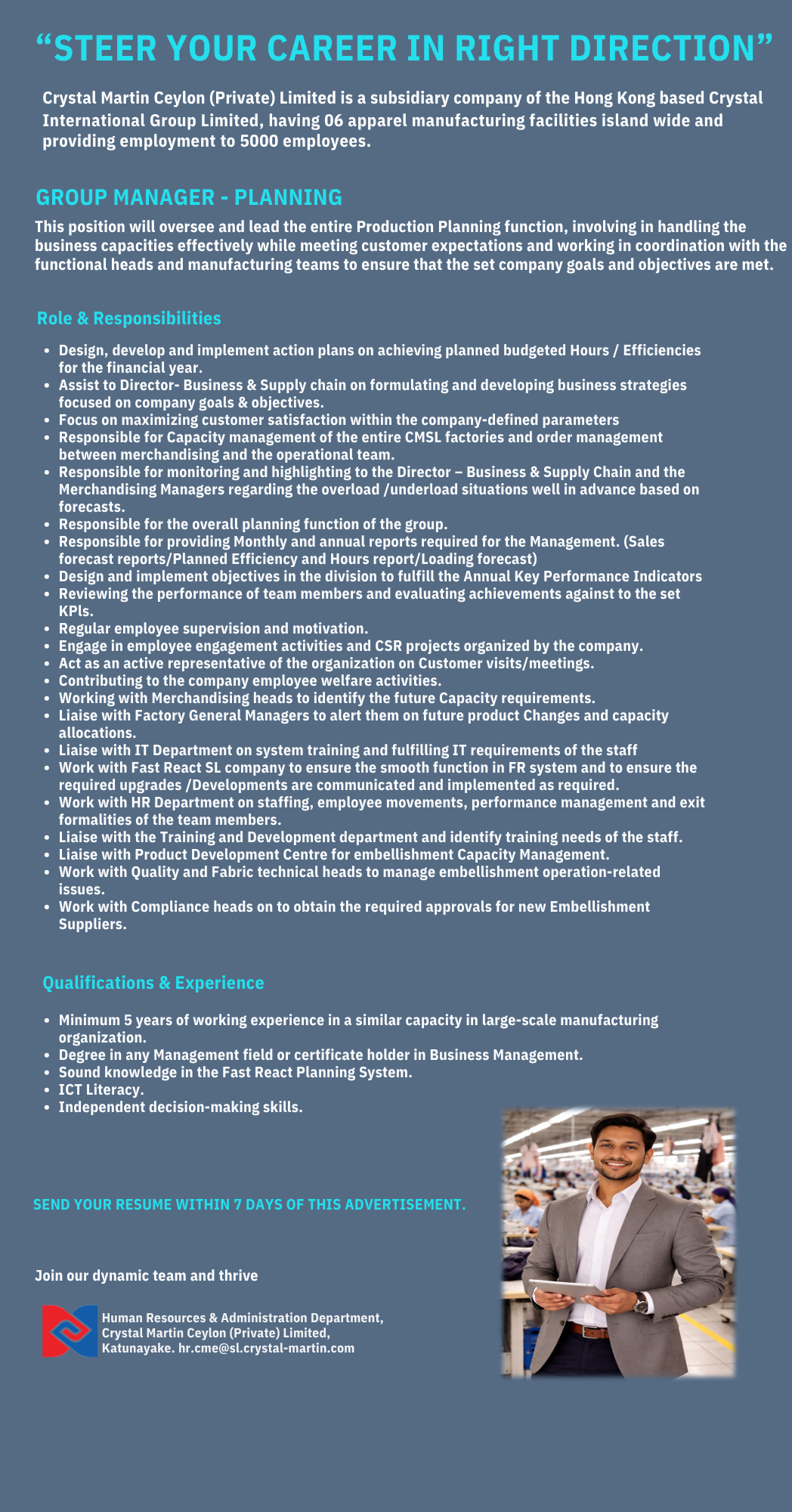 "STEER YOUR CAREER IN RIGHT DIRECTION"

Crystal Martin Ceylon (Private) Limited is a subsidiary company of the Hong Kong based Crystal International Group Limited, having 06 apparel manufacturing facilities island wide and providing employment to 5000 employees.

GROUP MANAGER - PLANNING

This position will oversee and lead the entire Production Planning function, involving in handling the business capacities effectively while meeting customer expectations and working in coordination with the functional heads and manufacturing teams to ensure that the set company goals and objectives are met.

Role & Responsibilities

• Design, develop and implement action plans on achieving planned budgeted Hours / Efficiencies for the financial year.
• Assist to Director- Business & Supply chain on formulating and developing business strategies focused on company goals & objectives.
• Focus on maximizing customer satisfaction within the company-defined parameters
• Responsible for Capacity management of the entire CMSL factories and order management between merchandising and the operational team.
• Responsible for monitoring and highlighting to the Director – Business & Supply Chain and the Merchandising Managers regarding the overload /underload situations well in advance based on forecasts.
• Responsible for the overall planning function of the group.
• Responsible for providing Monthly and annual reports required for the Management. (Sales forecast reports/Planned Efficiency and Hours report/Loading forecast)
• Design and implement objectives in the division to fulfill the Annual Key Performance Indicators
• Reviewing the performance of team members and evaluating achievements against to the set KPls.
• Regular employee supervision and motivation.
• Engage in employee engagement activities and CSR projects organized by the company.
• Act as an active representative of the organization on Customer visits/meetings.
• Contributing to the company employee welfare activities.
• Working with Merchandising heads to identify the future Capacity requirements.
• Liaise with Factory General Managers to alert them on future product Changes and capacity allocations.
• Liaise with IT Department on system training and fulfilling IT requirements of the staff
• Work with Fast React SL company to ensure the smooth function in FR system and to ensure the required upgrades /Developments are communicated and implemented as required.
• Work with HR Department on staffing, employee movements, performance management and exit formalities of the team members.
• Liaise with the Training and Development department and identify training needs of the staff.
• Liaise with Product Development Centre for embellishment Capacity Management.
• Work with Quality and Fabric technical heads to manage embellishment operation-related issues.
• Work with Compliance heads on to obtain the required approvals for new Embellishment Suppliers.

Qualifications & Experience

• Minimum 5 years of working experience in a similar capacity in large-scale manufacturing organization.
• Degree in any Management field or certificate holder in Business Management.
• Sound knowledge in the Fast React Planning System.
• ICT Literacy.
• Independent decision-making skills.

SEND YOUR RESUME WITHIN 7 DAYS OF THIS ADVERTISEMENT.

Join our dynamic team and thrive

Human Resources & Administration Department,
Crystal Martin Ceylon (Private) Limited,
Katunayake. hr.cme@sl.crystal-martin.com